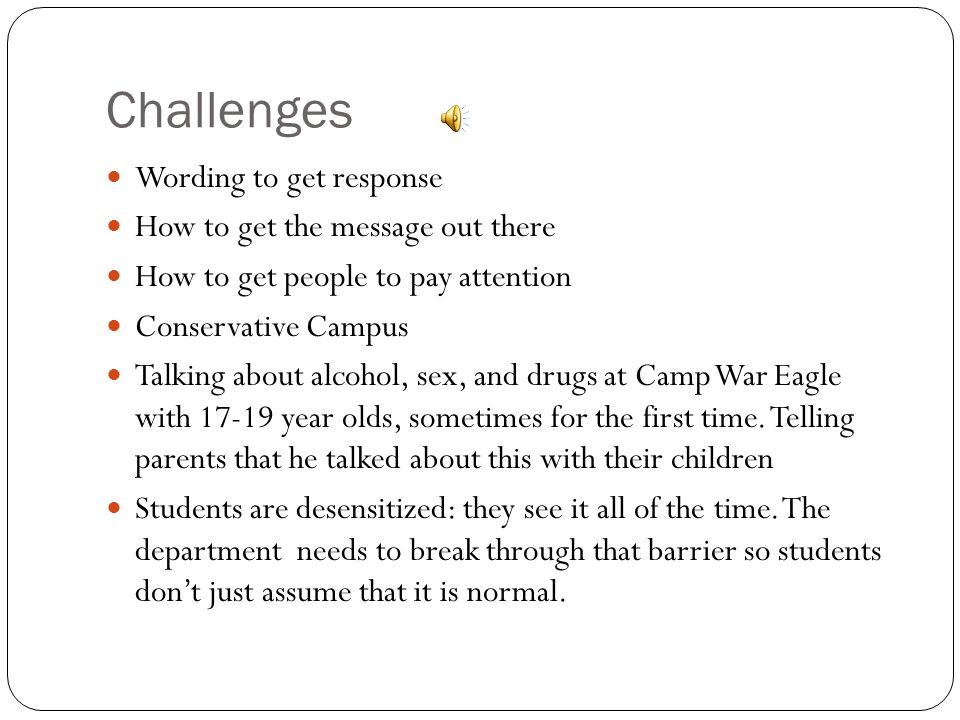 Challenges

- Wording to get response
- How to get the message out there
- How to get people to pay attention
- Conservative Campus
- Talking about alcohol, sex, and drugs at Camp War Eagle with 17-19 year olds, sometimes for the first time. Telling parents that he talked about this with their children
- Students are desensitized: they see it all of the time. The department needs to break through that barrier so students don't just assume that it is normal.